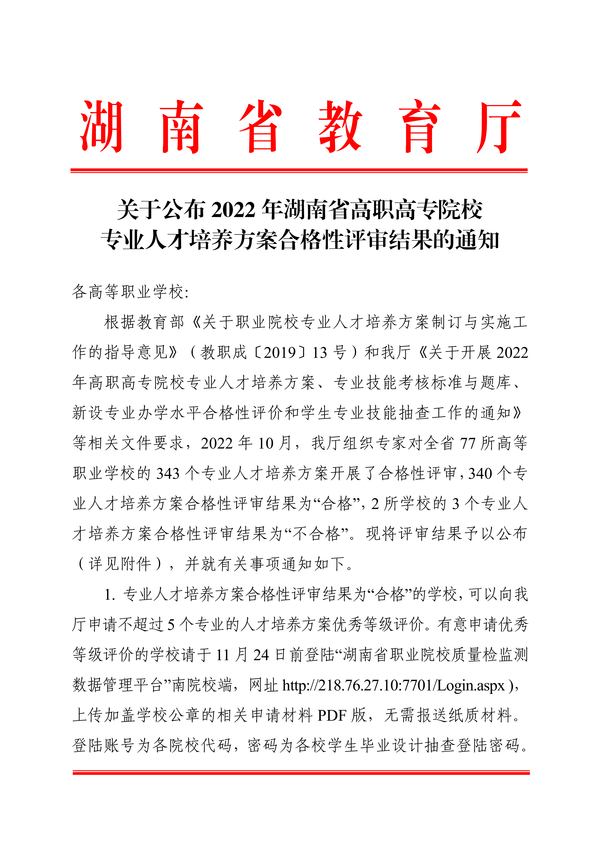 湖南省教育厅

关于公布2022年湖南省高职高专院校
专业人才培养方案合格性评审结果的通知

各高等职业学校:

根据教育部《关于职业院校专业人才培养方案制订与实施工作的指导意见》（教职成〔2019〕13号）和我厅《关于开展2022年高职高专院校专业人才培养方案、专业技能考核标准与题库、新设专业办学水平合格性评价和学生专业技能抽查工作的通知》等相关文件要求，2022年10月，我厅组织专家对全省77所高等职业学校的343个专业人才培养方案开展了合格性评审，340个专业人才培养方案合格性评审结果为“合格”，2所学校的3个专业人才培养方案合格性评审结果为“不合格”。现将评审结果予以公布（详见附件），并就有关事项通知如下。

1.专业人才培养方案合格性评审结果为“合格”的学校，可以向我厅申请不超过5个专业的人才培养方案优秀等级评价。有意申请优秀等级评价的学校请于11月24日前登陆“湖南省职业院校质量检监测数据管理平台”南院校端，网址http://218.76.27.10:7701/Login.aspx），上传加盖学校公章的相关申请材料PDF版，无需报送纸质材料。登陆账号为各院校代码，密码为各校学生毕业设计抽查登陆密码。